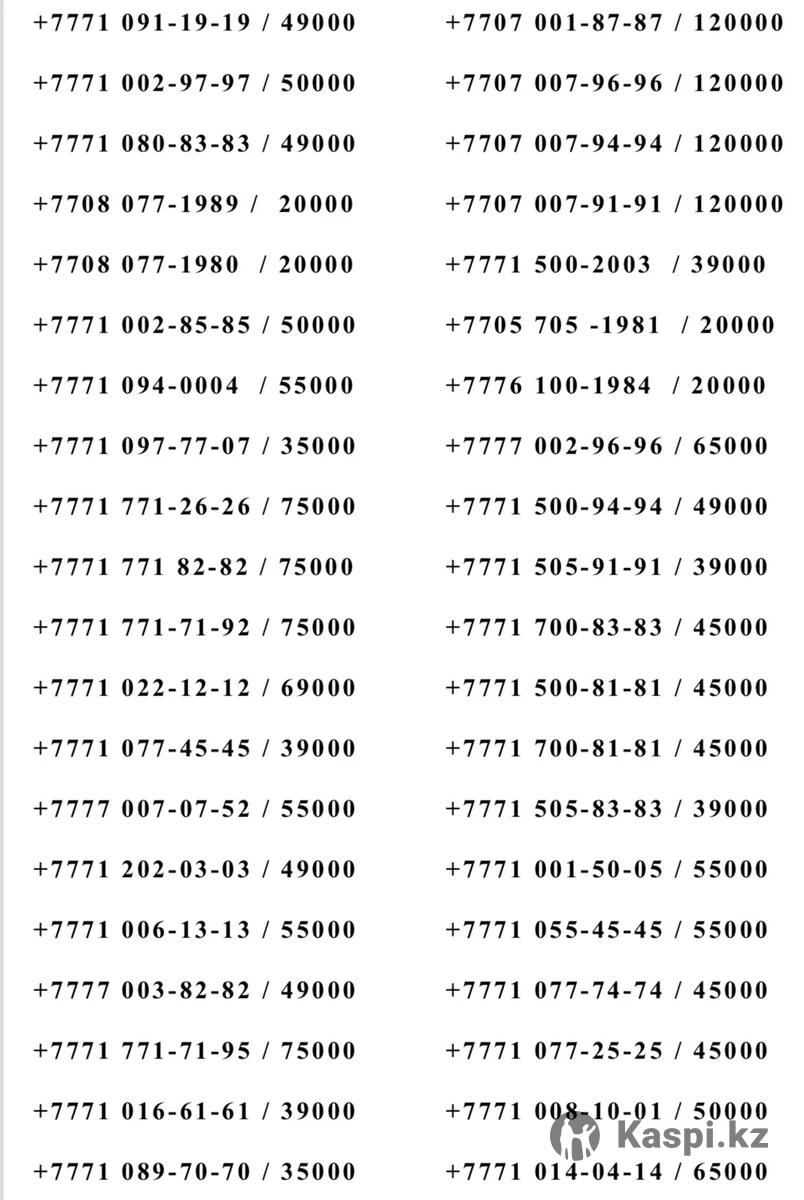 +7771 091-19-19 / 49000
+7771 002-97-97 / 50000
+7771 080-83-83 / 49000
+7708 077-1989 / 20000
+7708 077-1980 / 20000
+7771 002-85-85 / 50000
+7771 094-0004 / 55000
+7771 097-77-07 / 35000
+7771 771-26-26 / 75000
+7771 771 82-82 / 75000
+7771 771-71-92 / 75000
+7771 022-12-12 / 69000
+7771 077-45-45 / 39000
+7777 007-07-52 / 55000
+7771 202-03-03 / 49000
+7771 006-13-13 / 55000
+7777 003-82-82 / 49000
+7771 771-71-95 / 75000
+7771 016-61-61 / 39000
+7771 089-70-70 / 35000

+7707 001-87-87 / 120000
+7707 007-96-96 / 120000
+7707 007-94-94 / 120000
+7707 007-91-91 / 120000
+7771 500-2003 / 39000
+7705 705 -1981 / 20000
+7776 100-1984 / 20000
+7777 002-96-96 / 65000
+7771 500-94-94 / 49000
+7771 505-91-91 / 39000
+7771 700-83-83 / 45000
+7771 500-81-81 / 45000
+7771 700-81-81 / 45000
+7771 505-83-83 / 39000
+7771 001-50-05 / 55000
+7771 055-45-45 / 55000
+7771 077-74-74 / 45000
+7771 077-25-25 / 45000
+7771 008-10-01 / 50000
+7771 014-04-14 / 65000

Kaspi.kz